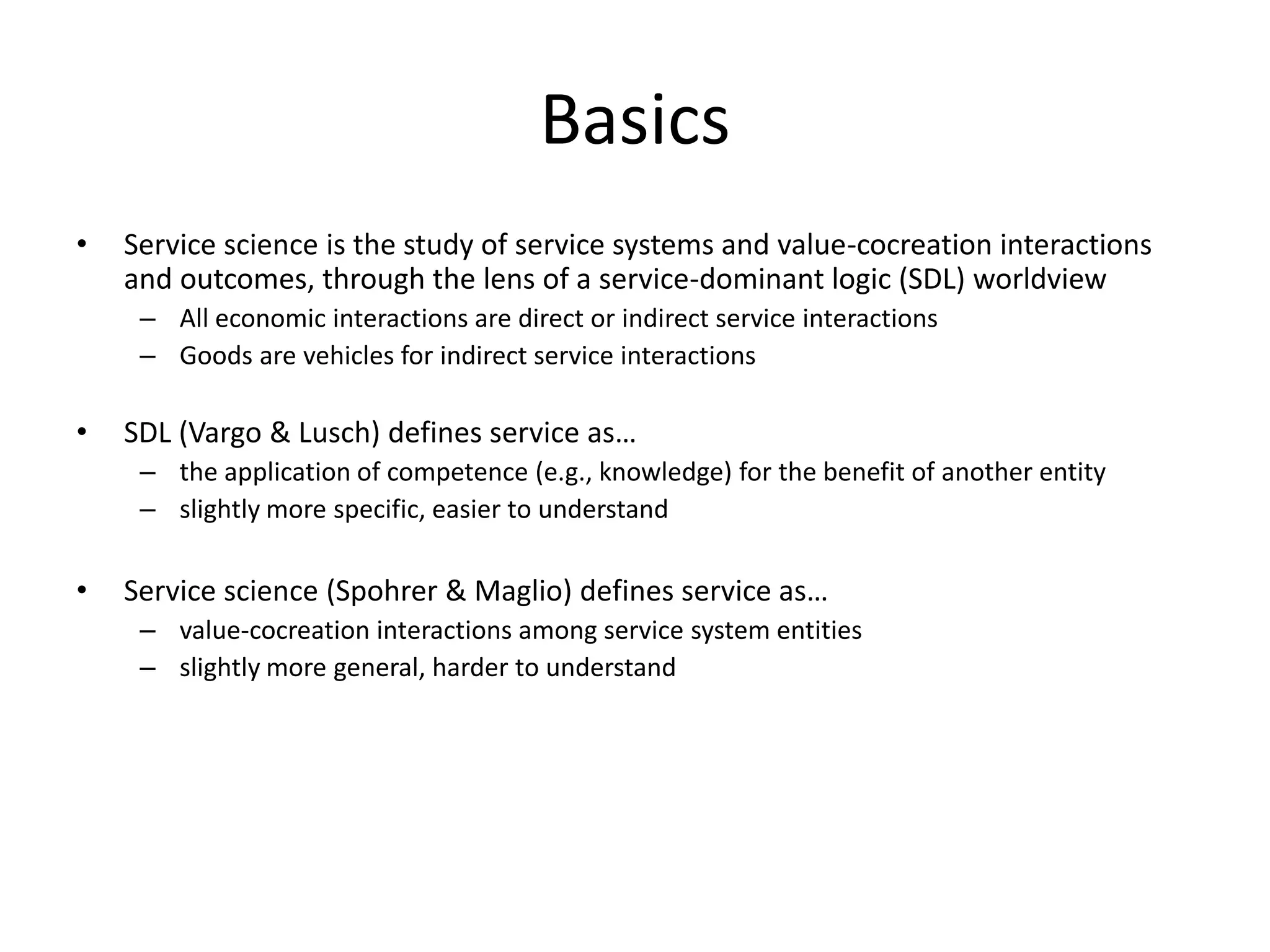 Basics

• Service science is the study of service systems and value-cocreation interactions and outcomes, through the lens of a service-dominant logic (SDL) worldview
  – All economic interactions are direct or indirect service interactions
  – Goods are vehicles for indirect service interactions

• SDL (Vargo & Lusch) defines service as…
  – the application of competence (e.g., knowledge) for the benefit of another entity
  – slightly more specific, easier to understand

• Service science (Spohrer & Maglio) defines service as…
  – value-cocreation interactions among service system entities
  – slightly more general, harder to understand